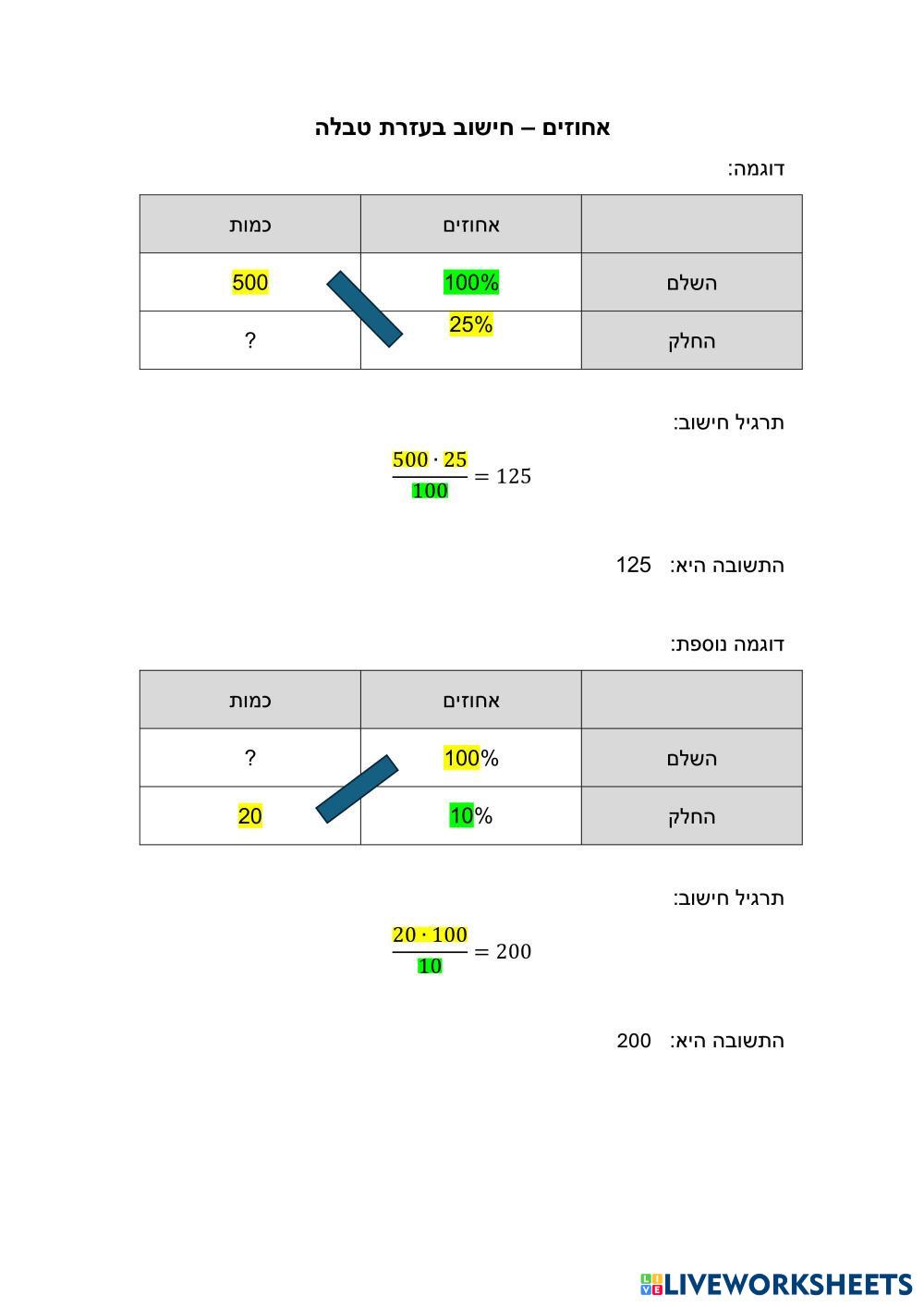 אחוזים – חישוב בעזרת טבלה

דוגמה:

| | אחוזים | כמות |
|---|---|---|
| השלם | 100% | 500 |
| החלק | 25% | ? |

תרגיל חישוב:

$\frac{500 \cdot 25}{100} = 125$

התשובה היא: 125

דוגמה נוספת:

| | אחוזים | כמות |
|---|---|---|
| השלם | 100% | ? |
| החלק | 10% | 20 |

תרגיל חישוב:

$\frac{20 \cdot 100}{10} = 200$

התשובה היא: 200

LIVEWORKSHEETS